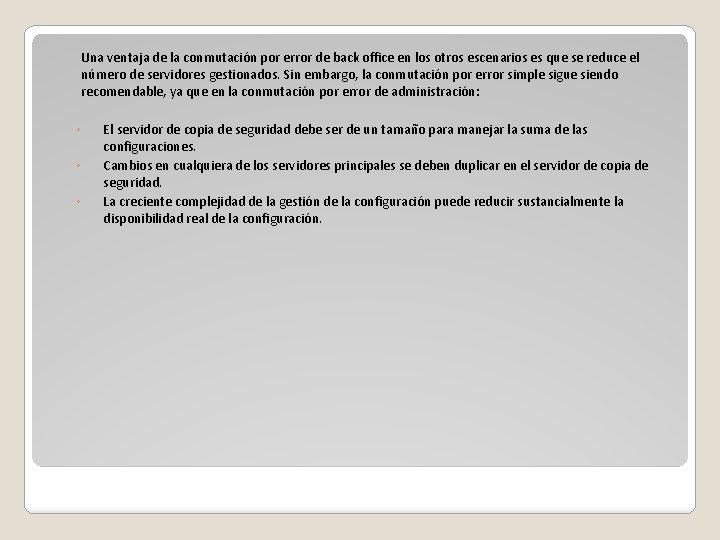 Una ventaja de la conmutación por error de back office en los otros escenarios es que se reduce el número de servidores gestionados. Sin embargo, la conmutación por error simple sigue siendo recomendable, ya que en la conmutación por error de administración:

◦ El servidor de copia de seguridad debe ser de un tamaño para manejar la suma de las configuraciones.
◦ Cambios en cualquiera de los servidores principales se deben duplicar en el servidor de copia de seguridad.
◦ La creciente complejidad de la gestión de la configuración puede reducir sustancialmente la disponibilidad real de la configuración.